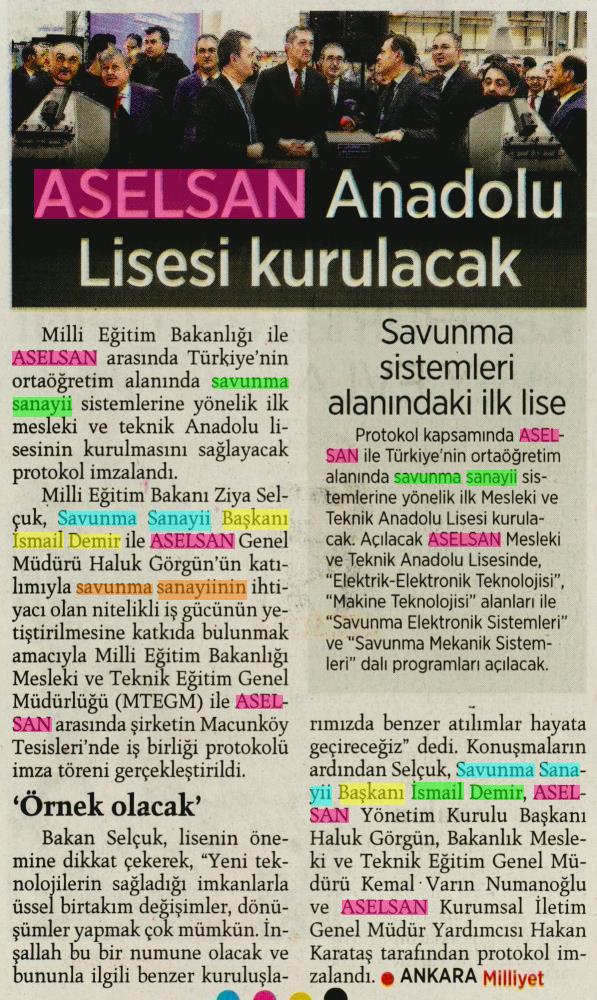 ASELSAN Anadolu Lisesi kurulacak

Milli Eğitim Bakanlığı ile ASELSAN arasında Türkiye'nin ortaöğretim alanında savunma sanayii sistemlerine yönelik ilk mesleki ve teknik Anadolu lisesinin kurulmasını sağlayacak protokol imzalandı.

Milli Eğitim Bakanı Ziya Selçuk, Savunma Sanayii Başkanı İsmail Demir ile ASELSAN Genel Müdürü Haluk Görgün'ün katılımıyla savunma sanayiinin ihtiyacı olan nitelikli iş gücünün yetiştirilmesine katkıda bulunmak amacıyla Milli Eğitim Bakanlığı Mesleki ve Teknik Eğitim Genel Müdürlüğü (MTEGM) ile ASELSAN arasında şirketin Macunköy Tesisleri'nde iş birliği protokolü imza töreni gerçekleştirildi.

'Örnek olacak'

Bakan Selçuk, lisenin önemine dikkat çekerek, "Yeni teknolojilerin sağladığı imkanlarla üssel birtakım değişimler, dönüşümler yapmak çok mümkün. İnşallah bu bir numune olacak ve bununla ilgili benzer kuruluşlarımızda benzer atılımlar hayata geçireceğiz" dedi. Konuşmaların ardından Selçuk, Savunma Sanayii Başkanı İsmail Demir, ASELSAN Yönetim Kurulu Başkanı Haluk Görgün, Bakanlık Mesleki ve Teknik Eğitim Genel Müdürü Kemal Varın Numanoğlu ve ASELSAN Kurumsal İletim Genel Müdür Yardımcısı Hakan Karataş tarafından protokol imzalandı. ● ANKARA Milliyet

Savunma sistemleri alanındaki ilk lise

Protokol kapsamında ASELSAN ile Türkiye'nin ortaöğretim alanında savunma sanayii sistemlerine yönelik ilk Mesleki ve Teknik Anadolu Lisesi kurulacak. Açılacak ASELSAN Mesleki ve Teknik Anadolu Lisesinde, "Elektrik-Elektronik Teknolojisi", "Makine Teknolojisi" alanları ile "Savunma Elektronik Sistemleri" ve "Savunma Mekanik Sistemleri" dalı programları açılacak.